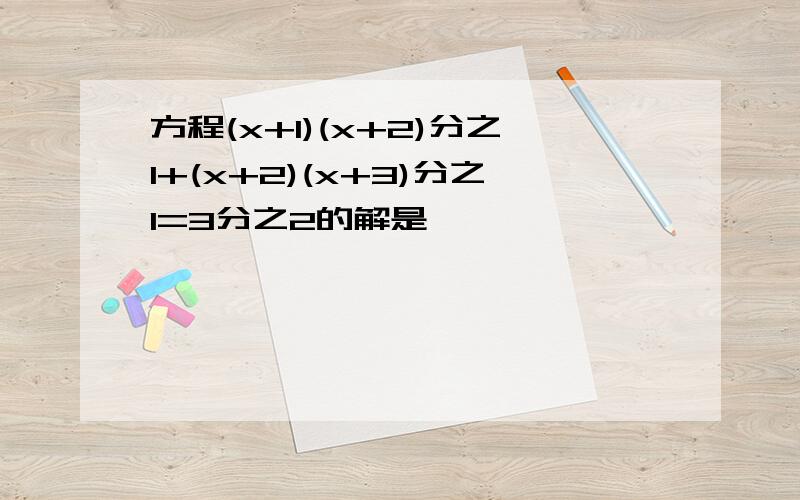 方程(x+1)(x+2)分之1+(x+2)(x+3)分之1=3分之2的解是